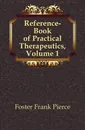 Reference-Book of Practical Therapeutics, Volume 1

Foster Frank Pierce